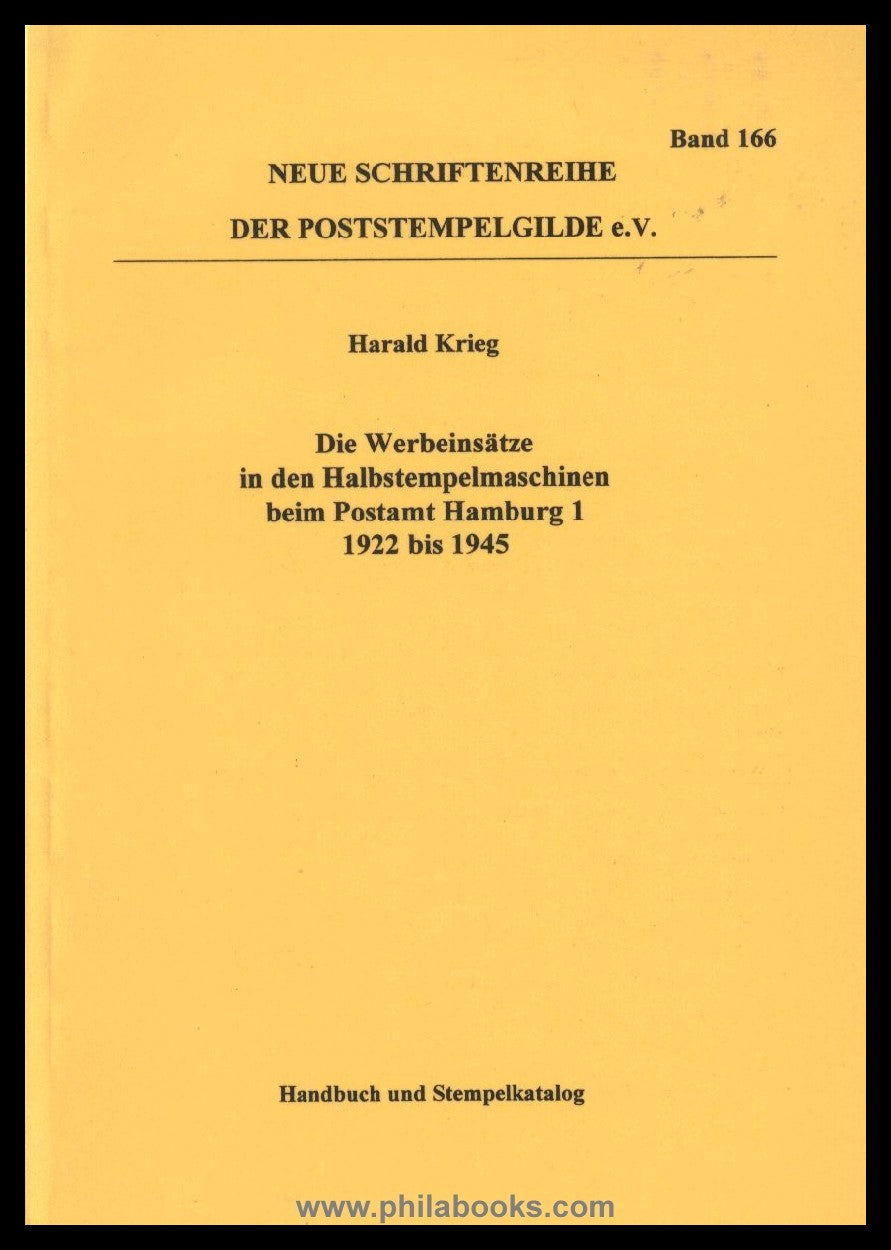 Band 166

NEUE SCHRIFTENREIHE

DER POSTSTEMPELGILDE e.V.

Harald Krieg

Die Werbeinsätze in den Halbstempelmaschinen beim Postamt Hamburg 1 1922 bis 1945

Handbuch und Stempelkatalog

www.philabooks.com